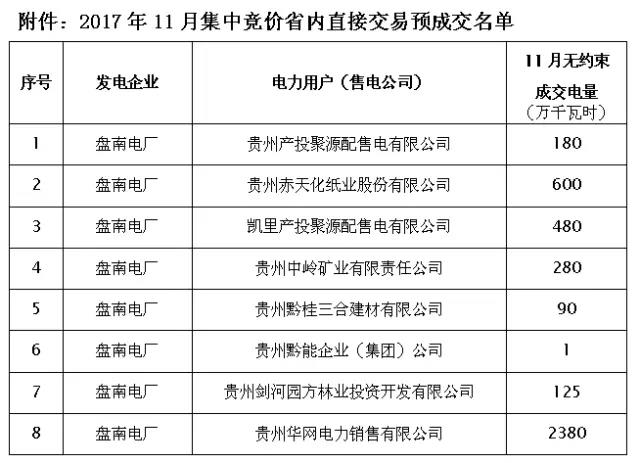 附件：2017年11月集中竞价省内直接交易预成交名单

| 序号 | 发电企业 | 电力用户（售电公司） | 11月无约束成交电量（万千瓦时） |
|---|---|---|---|
| 1 | 盘南电厂 | 贵州产投聚源配售电有限公司 | 180 |
| 2 | 盘南电厂 | 贵州赤天化纸业股份有限公司 | 600 |
| 3 | 盘南电厂 | 凯里产投聚源配售电有限公司 | 480 |
| 4 | 盘南电厂 | 贵州中岭矿业有限责任公司 | 280 |
| 5 | 盘南电厂 | 贵州黔桂三合建材有限公司 | 90 |
| 6 | 盘南电厂 | 贵州黔能企业（集团）公司 | 1 |
| 7 | 盘南电厂 | 贵州剑河园方林业投资开发有限公司 | 125 |
| 8 | 盘南电厂 | 贵州华网电力销售有限公司 | 2380 |